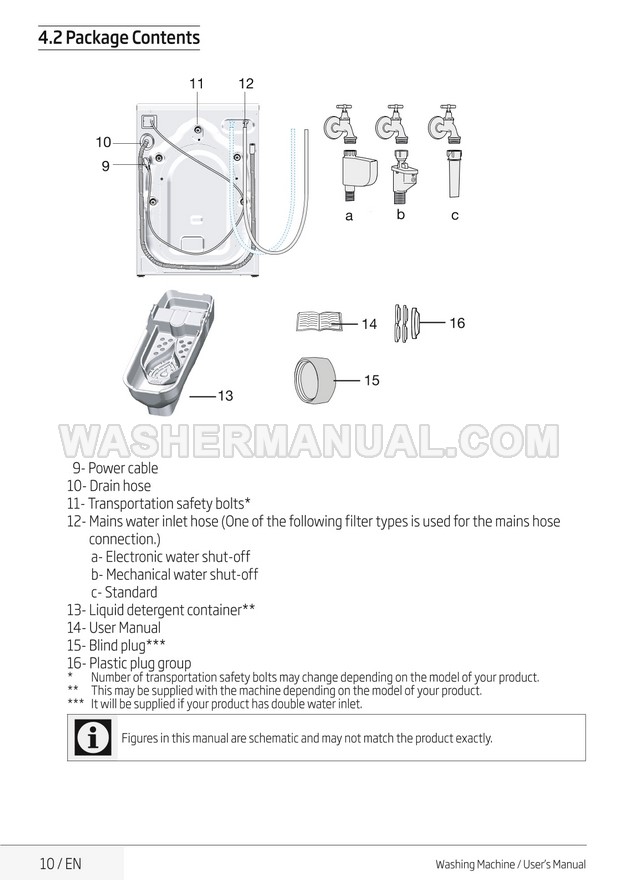 4.2 Package Contents

11
12
10
9
a
b
c
14
16
15
13

9- Power cable
10- Drain hose
11- Transportation safety bolts*
12- Mains water inlet hose (One of the following filter types is used for the mains hose connection.)
a- Electronic water shut-off
b- Mechanical water shut-off
c- Standard
13- Liquid detergent container**
14- User Manual
15- Blind plug***
16- Plastic plug group
* Number of transportation safety bolts may change depending on the model of your product.
** This may be supplied with the machine depending on the model of your product.
*** It will be supplied if your product has double water inlet.

Figures in this manual are schematic and may not match the product exactly.

10 / EN
Washing Machine / User's Manual

WASHERMANUAL.COM